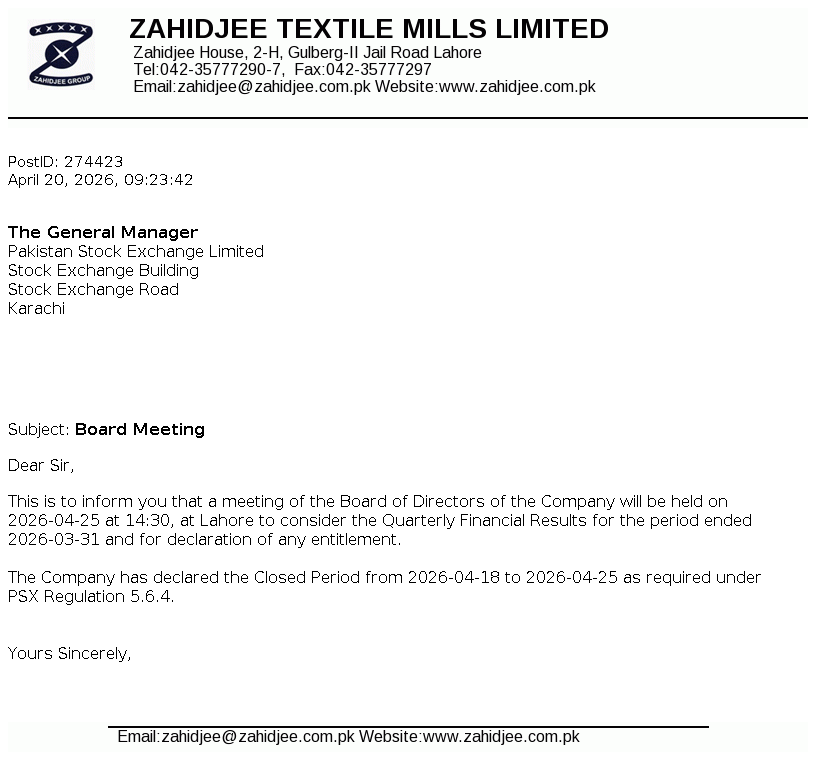 ZAHIDJEE GROUP

ZAHIDJEE TEXTILE MILLS LIMITED
Zahidjee House, 2-H, Gulberg-II Jail Road Lahore
Tel:042-35777290-7, Fax:042-35777297
Email:zahidjee@zahidjee.com.pk Website:www.zahidjee.com.pk

PostID: 274423
April 20, 2026, 09:23:42

The General Manager
Pakistan Stock Exchange Limited
Stock Exchange Building
Stock Exchange Road
Karachi

Subject: Board Meeting

Dear Sir,

This is to inform you that a meeting of the Board of Directors of the Company will be held on 2026-04-25 at 14:30, at Lahore to consider the Quarterly Financial Results for the period ended 2026-03-31 and for declaration of any entitlement.

The Company has declared the Closed Period from 2026-04-18 to 2026-04-25 as required under PSX Regulation 5.6.4.

Yours Sincerely,

Email:zahidjee@zahidjee.com.pk Website:www.zahidjee.com.pk